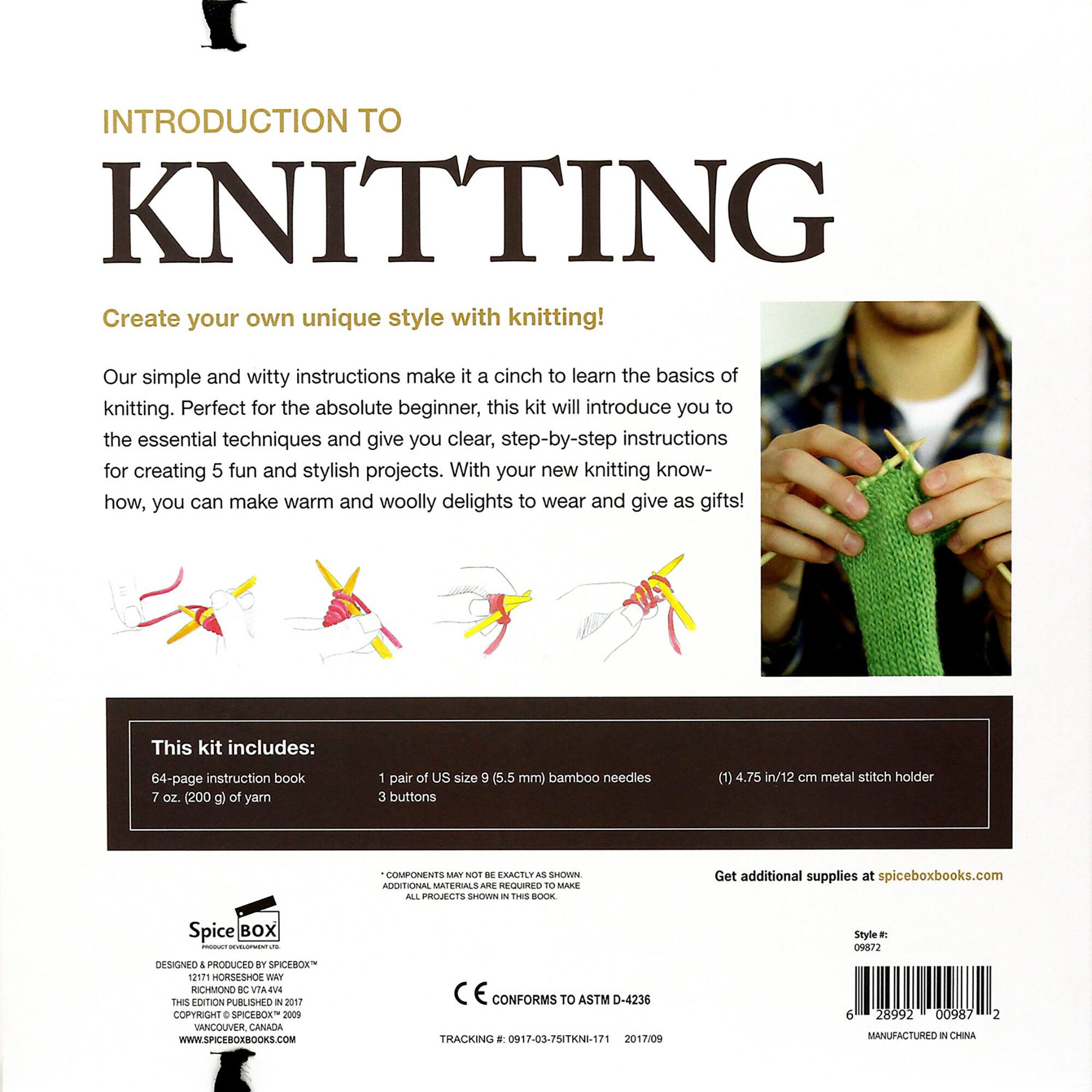 INTRODUCTION TO

KNITTING

Create your own unique style with knitting!

Our simple and witty instructions make it a cinch to learn the basics of knitting. Perfect for the absolute beginner, this kit will introduce you to the essential techniques and give you clear, step-by-step instructions for creating 5 fun and stylish projects. With your new knitting know-how, you can make warm and woolly delights to wear and give as gifts!

This kit includes:

64-page instruction book
7 oz. (200 g) of yarn

1 pair of US size 9 (5.5 mm) bamboo needles
3 buttons

(1) 4.75 in/12 cm metal stitch holder

* COMPONENTS MAY NOT BE EXACTLY AS SHOWN. ADDITIONAL MATERIALS ARE REQUIRED TO MAKE ALL PROJECTS SHOWN IN THIS BOOK.

Get additional supplies at spiceboxbooks.com

Spice BOX
PRODUCT DEVELOPMENT LTD.

DESIGNED & PRODUCED BY SPICEBOX™
12171 HORSESHOE WAY
RICHMOND BC V7A 4V4
THIS EDITION PUBLISHED IN 2017
COPYRIGHT © SPICEBOX™ 2009
VANCOUVER, CANADA
WWW.SPICEBOXBOOKS.COM

CE CONFORMS TO ASTM D-4236

TRACKING #: 0917-03-75ITKNI-171 2017/09

Style #:
09872

6 28992 00987 2

MANUFACTURED IN CHINA